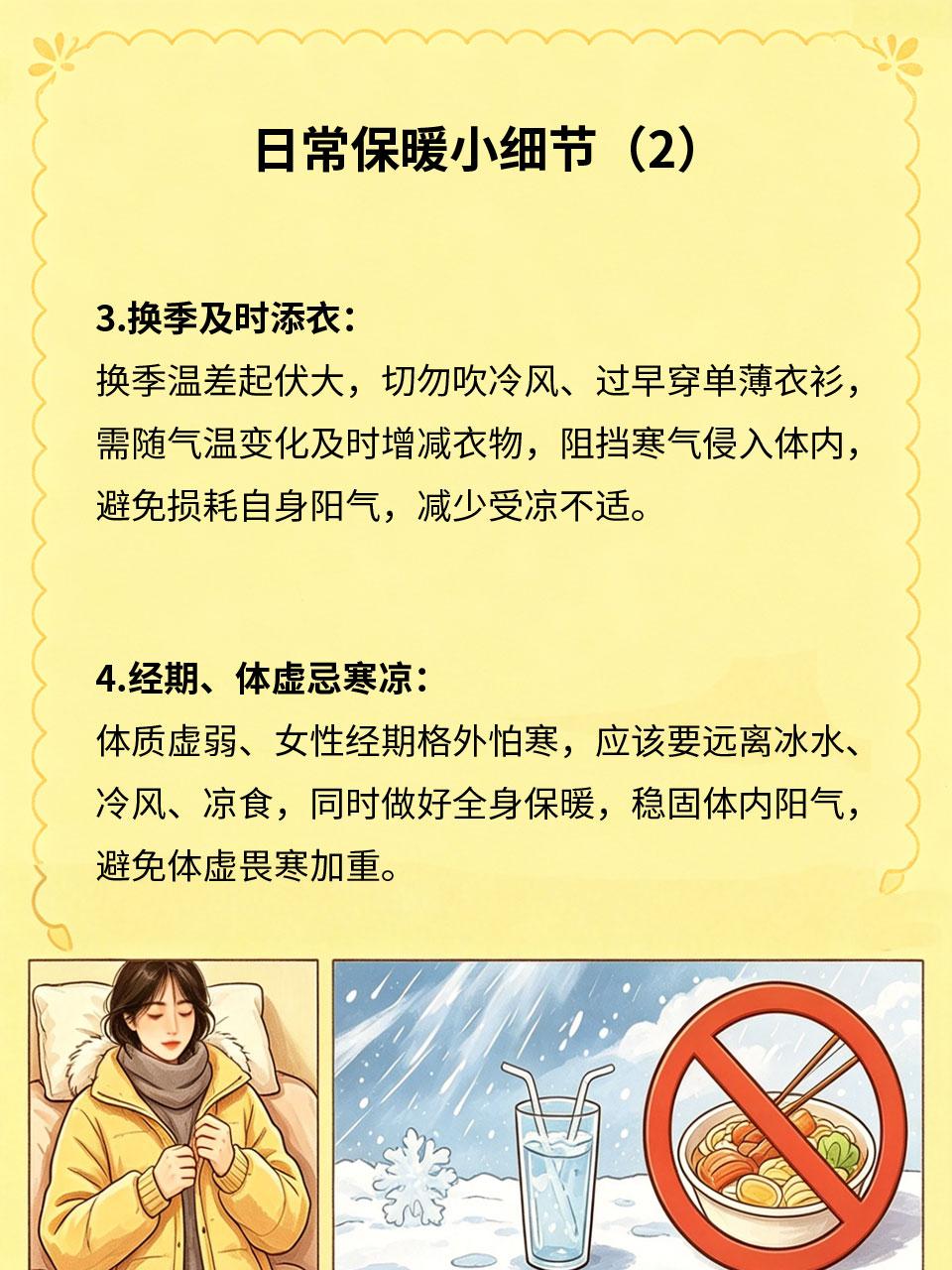 日常保暖小细节（2）

3.换季及时添衣：
换季温差起伏大，切勿吹冷风、过早穿单薄衣衫，需随气温变化及时增减衣物，阻挡寒气侵入体内，避免损耗自身阳气，减少受凉不适。

4.经期、体虚忌寒凉：
体质虚弱、女性经期格外怕寒，应该要远离冰水、冷风、凉食，同时做好全身保暖，稳固体内阳气，避免体虚畏寒加重。